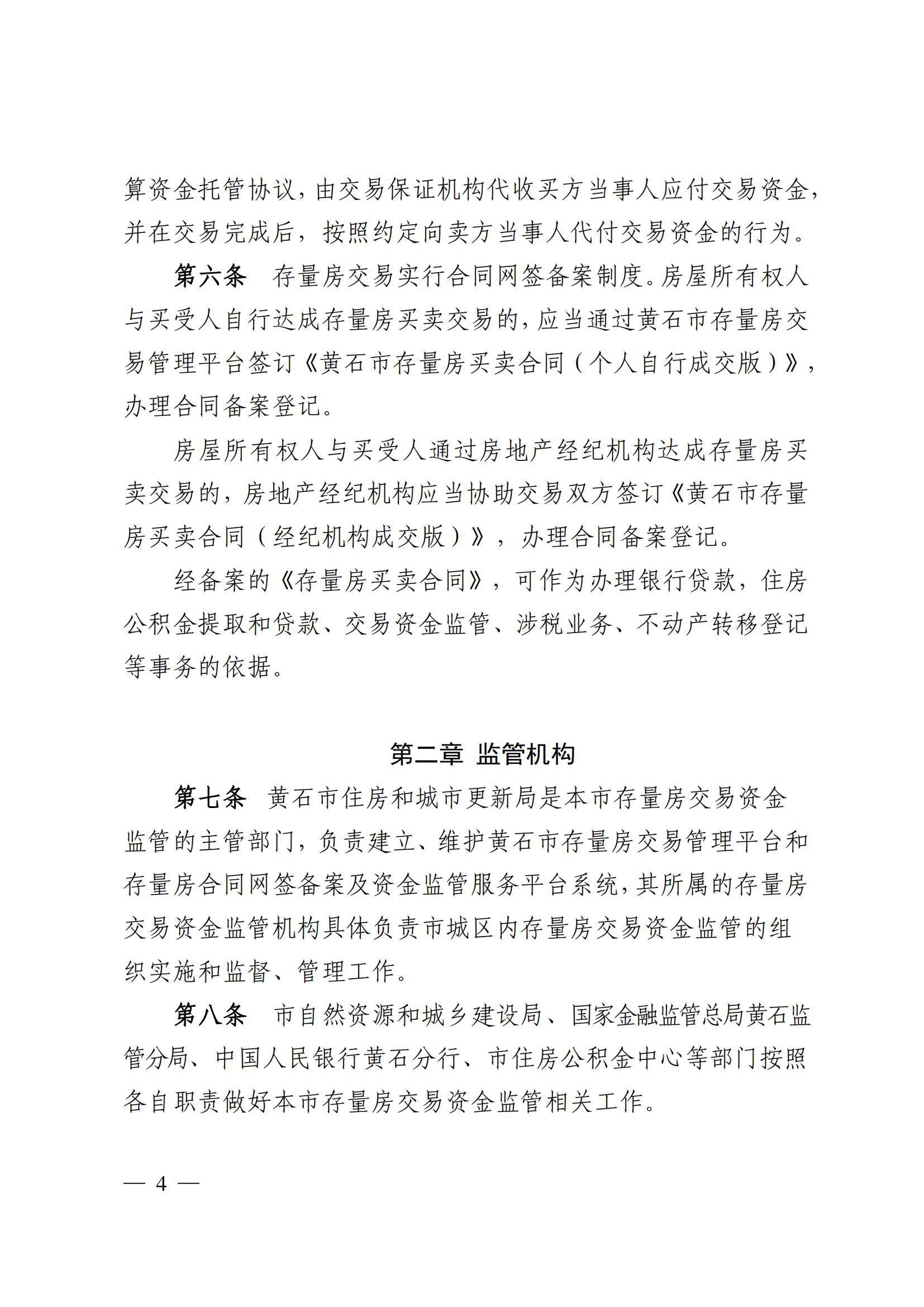 算资金托管协议，由交易保证机构代收买方当事人应付交易资金，并在交易完成后，按照约定向卖方当事人代付交易资金的行为。

第六条　存量房交易实行合同网签备案制度。房屋所有权人与买受人自行达成存量房买卖交易的，应当通过黄石市存量房交易管理平台签订《黄石市存量房买卖合同（个人自行成交版）》，办理合同备案登记。

房屋所有权人与买受人通过房地产经纪机构达成存量房买卖交易的，房地产经纪机构应当协助交易双方签订《黄石市存量房买卖合同（经纪机构成交版）》，办理合同备案登记。

经备案的《存量房买卖合同》，可作为办理银行贷款，住房公积金提取和贷款、交易资金监管、涉税业务、不动产转移登记等事务的依据。

第二章 监管机构

第七条　黄石市住房和城市更新局是本市存量房交易资金监管的主管部门，负责建立、维护黄石市存量房交易管理平台和存量房合同网签备案及资金监管服务平台系统，其所属的存量房交易资金监管机构具体负责市城区内存量房交易资金监管的组织实施和监督、管理工作。

第八条　市自然资源和城乡建设局、国家金融监管总局黄石监管分局、中国人民银行黄石分行、市住房公积金中心等部门按照各自职责做好本市存量房交易资金监管相关工作。

— 4 —